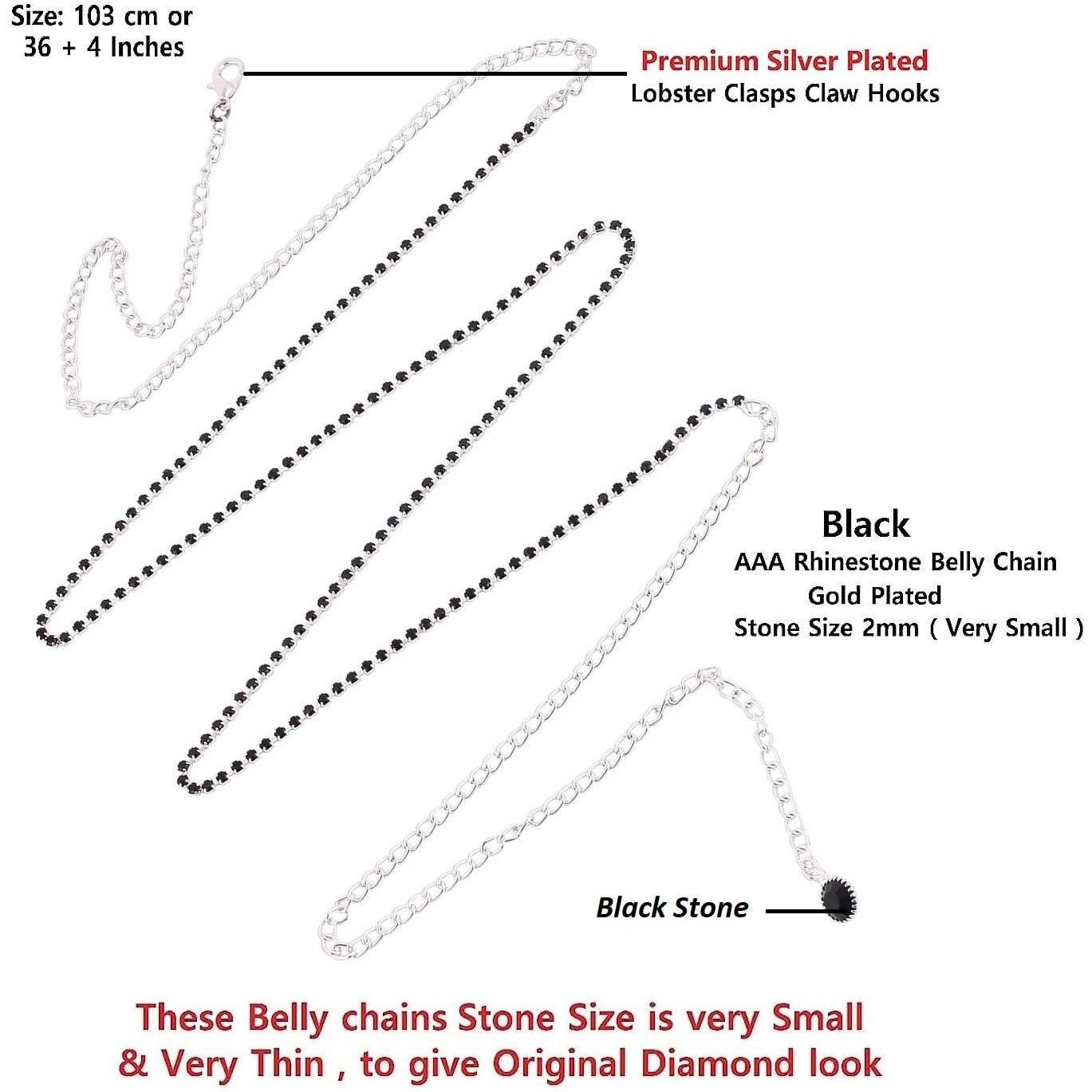 Size: 103 cm or
36 + 4 Inches

Premium Silver Plated
Lobster Clasps Claw Hooks

Black
AAA Rhinestone Belly Chain
Gold Plated
Stone Size 2mm ( Very Small )

Black Stone

These Belly chains Stone Size is very Small
& Very Thin , to give Original Diamond look